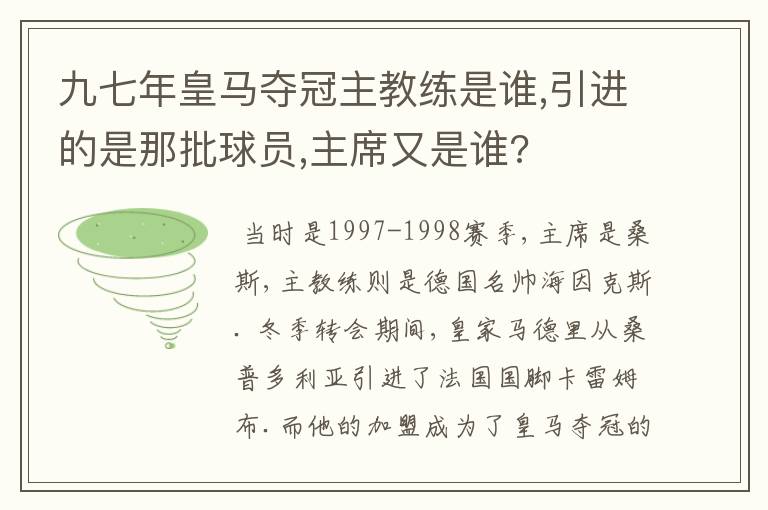 九七年皇马夺冠主教练是谁,引进的是那批球员,主席又是谁?

当时是1997-1998赛季，主席是桑斯，主教练则是德国名帅海因克斯．冬季转会期间，皇家马德里从桑普多利亚引进了法国国脚卡雷姆布．而他的加盟成为了皇马夺冠的